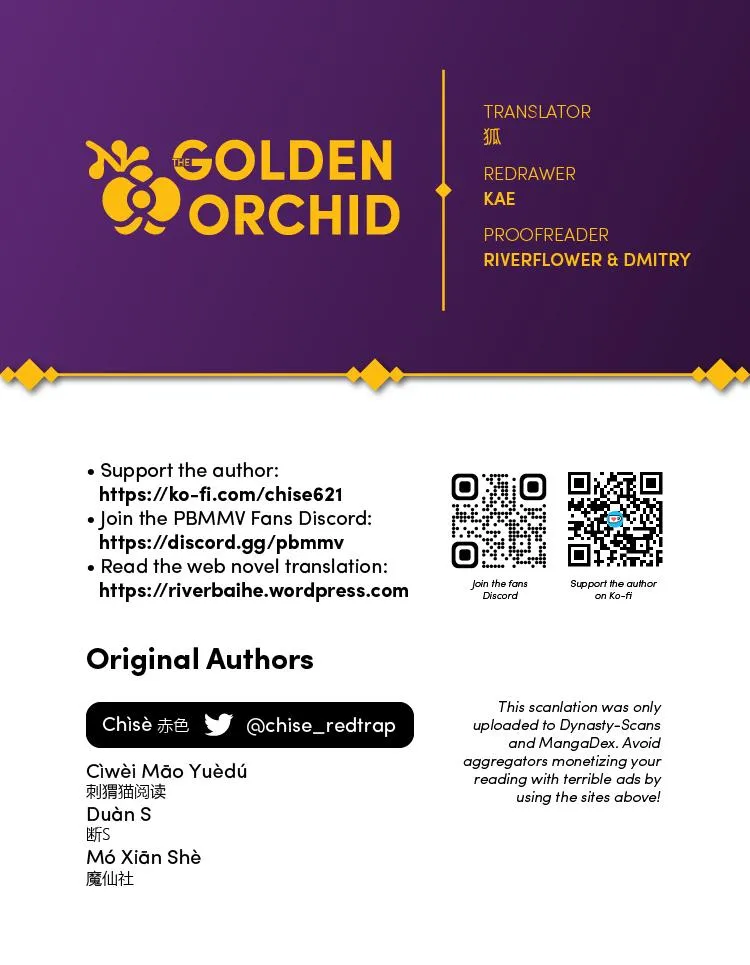 THE GOLDEN ORCHID

TRANSLATOR
狐

REDRAWER
KAE

PROOFREADER
RIVERFLOWER & DMITRY

• Support the author:
https://ko-fi.com/chise621
• Join the PBMMV Fans Discord:
https://discord.gg/pbmmv
• Read the web novel translation:
https://riverbaihe.wordpress.com

Join the fans Discord

Support the author on Ko-fi

Original Authors

Chìsè 赤色 @chise_redtrap

Cìwèi Māo Yuèdú
刺猬猫阅读
Duàn S
断S
Mó Xiān Shè
魔仙社

This scanlation was only uploaded to Dynasty-Scans and MangaDex. Avoid aggregators monetizing your reading with terrible ads by using the sites above!